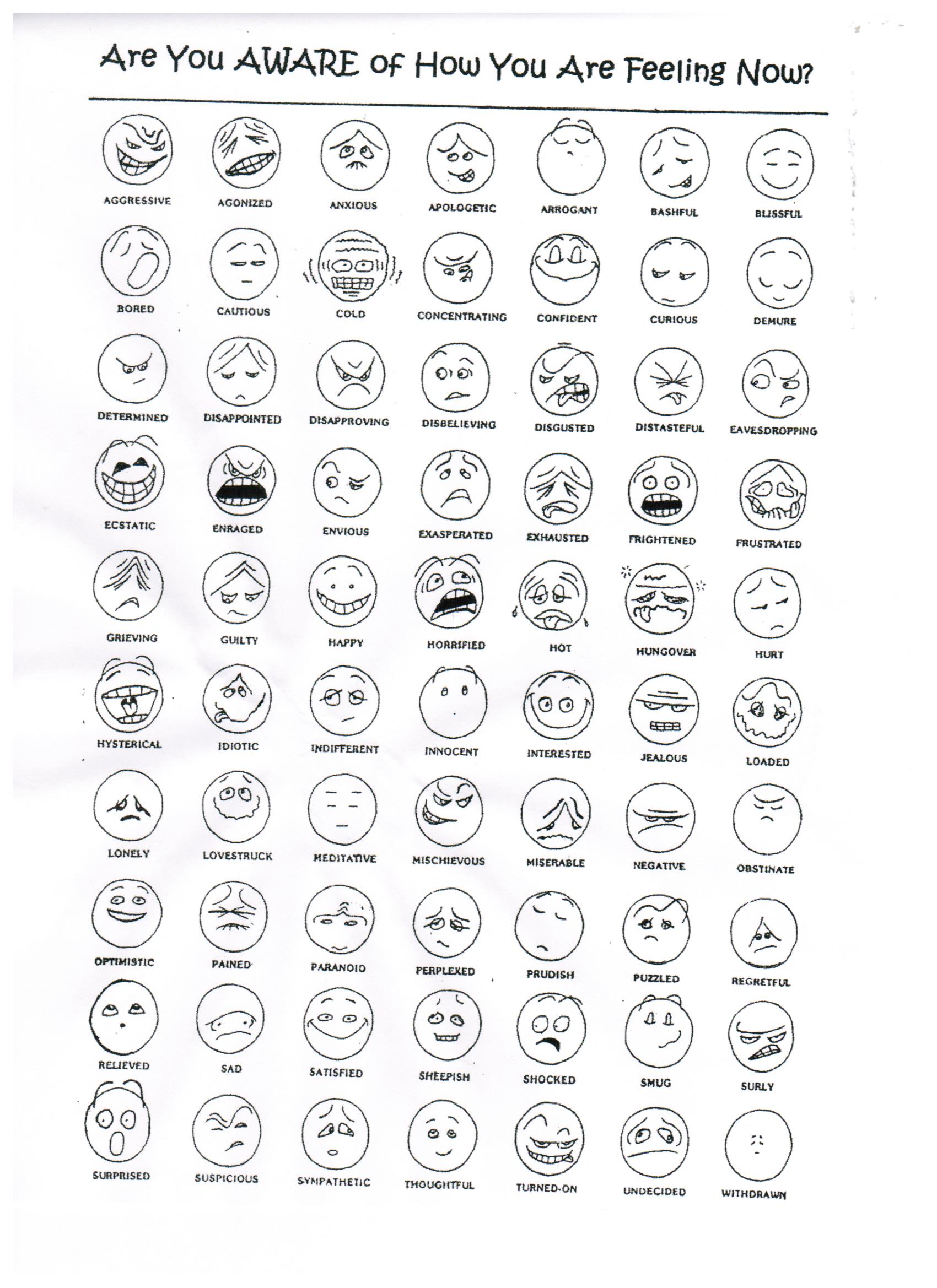 Are You AWARE of How You Are Feeling Now?

AGGRESSIVE AGONIZED ANXIOUS APOLOGETIC ARROGANT BASHFUL BLISSFUL

BORED CAUTIOUS COLD CONCENTRATING CONFIDENT CURIOUS DEMURE

DETERMINED DISAPPOINTED DISAPPROVING DISBELIEVING DISGUSTED DISTASTEFUL EAVESDROPPING

ECSTATIC ENRAGED ENVIOUS EXASPERATED EXHAUSTED FRIGHTENED FRUSTRATED

GRIEVING GUILTY HAPPY HORRIFIED HOT HUNGOVER HURT

HYSTERICAL IDIOTIC INDIFFERENT INNOCENT INTERESTED JEALOUS LOADED

LONELY LOVESTRUCK MEDITATIVE MISCHIEVOUS MISERABLE NEGATIVE OBSTINATE

OPTIMISTIC PAINED PARANOID PERPLEXED PRUDISH PUZZLED REGRETFUL

RELIEVED SAD SATISFIED SHEEPISH SHOCKED SMUG SURLY

SURPRISED SUSPICIOUS SYMPATHETIC THOUGHTFUL TURNED-ON UNDECIDED WITHDRAWN